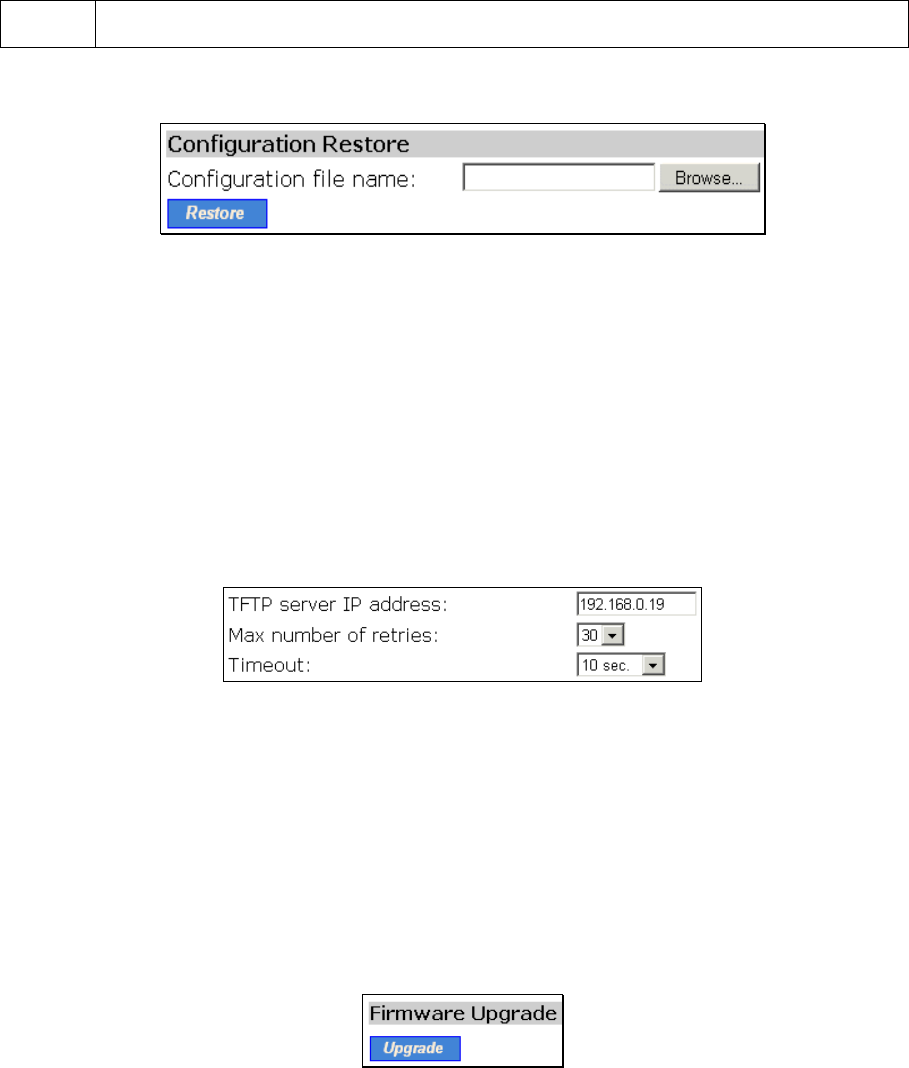 Configuration Restore
Configuration file name:
Browse...
Restore

TFTP server IP address: 192.168.0.19
Max number of retries: 30
Timeout: 10 sec.

Firmware Upgrade
Upgrade